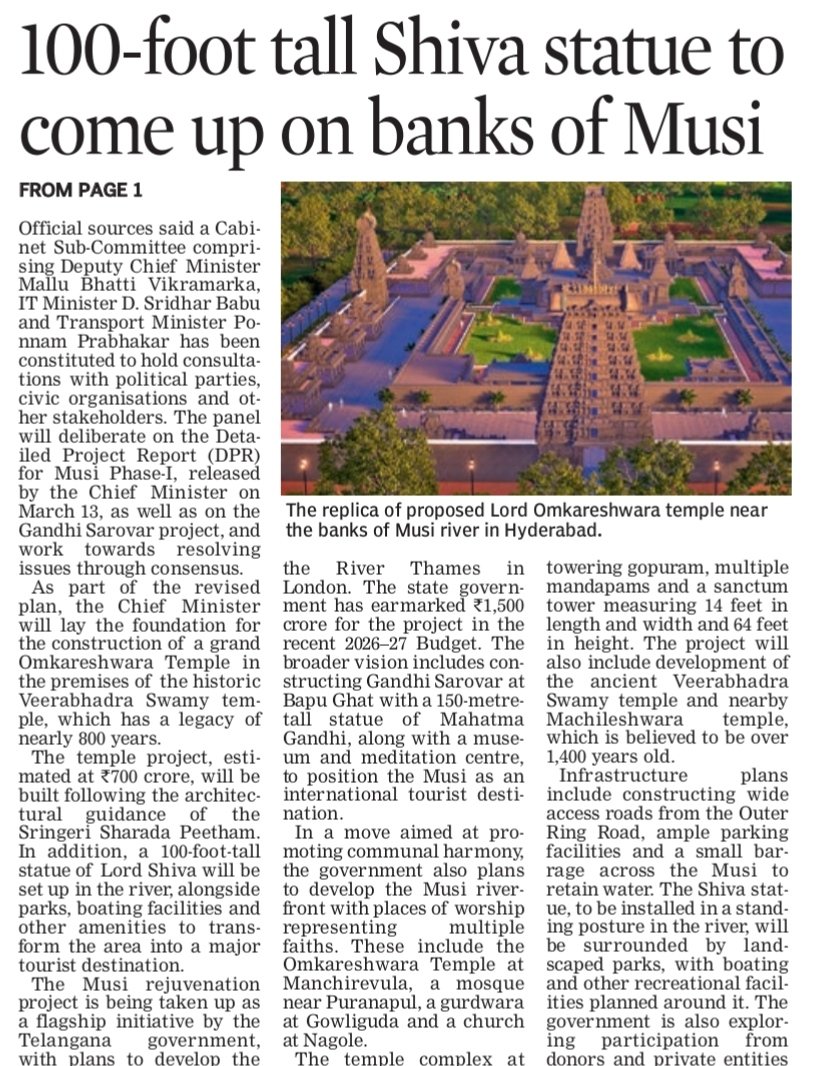 100-foot tall Shiva statue to come up on banks of Musi

FROM PAGE 1

Official sources said a Cabinet Sub-Committee comprising Deputy Chief Minister Mallu Bhatti Vikramarka, IT Minister D. Sridhar Babu and Transport Minister Ponnam Prabhakar has been constituted to hold consultations with political parties, civic organisations and other stakeholders. The panel will deliberate on the Detailed Project Report (DPR) for Musi Phase-I, released by the Chief Minister on March 13, as well as on the Gandhi Sarovar project, and work towards resolving issues through consensus.

As part of the revised plan, the Chief Minister will lay the foundation for the construction of a grand Omkareshwara Temple in the premises of the historic Veerabhadra Swamy temple, which has a legacy of nearly 800 years.

The temple project, estimated at ₹700 crore, will be built following the architectural guidance of the Sringeri Sharada Peetham. In addition, a 100-foot-tall statue of Lord Shiva will be set up in the river, alongside parks, boating facilities and other amenities to transform the area into a major tourist destination.

The Musi rejuvenation project is being taken up as a flagship initiative by the Telangana government, with plans to develop the

The replica of proposed Lord Omkareshwara temple near the banks of Musi river in Hyderabad.

the River Thames in London. The state government has earmarked ₹1,500 crore for the project in the recent 2026–27 Budget. The broader vision includes constructing Gandhi Sarovar at Bapu Ghat with a 150-metre-tall statue of Mahatma Gandhi, along with a museum and meditation centre, to position the Musi as an international tourist destination.

In a move aimed at promoting communal harmony, the government also plans to develop the Musi riverfront with places of worship representing multiple faiths. These include the Omkareshwara Temple at Manchirevula, a mosque near Puranapul, a gurdwara at Gowliguda and a church at Nagole.

The temple complex at

towering gopuram, multiple mandapams and a sanctum tower measuring 14 feet in length and width and 64 feet in height. The project will also include development of the ancient Veerabhadra Swamy temple and nearby Machileshwara temple, which is believed to be over 1,400 years old.

Infrastructure plans include constructing wide access roads from the Outer Ring Road, ample parking facilities and a small barrage across the Musi to retain water. The Shiva statue, to be installed in a standing posture in the river, will be surrounded by landscaped parks, with boating and other recreational facilities planned around it. The government is also exploring participation from donors and private entities